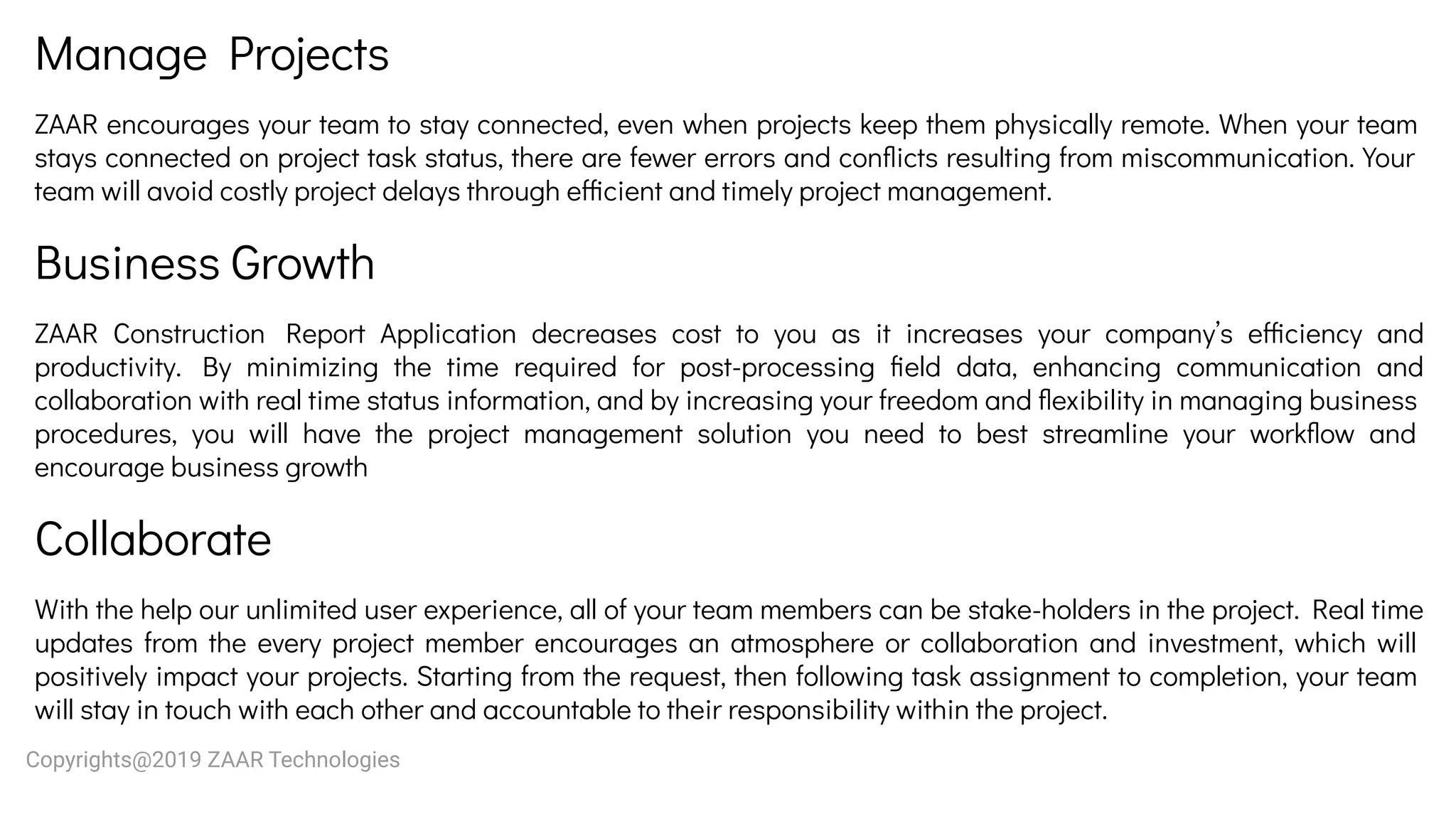 Manage Projects

ZAAR encourages your team to stay connected, even when projects keep them physically remote. When your team stays connected on project task status, there are fewer errors and conflicts resulting from miscommunication. Your team will avoid costly project delays through efficient and timely project management.

Business Growth

ZAAR Construction Report Application decreases cost to you as it increases your company's efficiency and productivity. By minimizing the time required for post-processing field data, enhancing communication and collaboration with real time status information, and by increasing your freedom and flexibility in managing business procedures, you will have the project management solution you need to best streamline your workflow and encourage business growth

Collaborate

With the help our unlimited user experience, all of your team members can be stake-holders in the project. Real time updates from the every project member encourages an atmosphere or collaboration and investment, which will positively impact your projects. Starting from the request, then following task assignment to completion, your team will stay in touch with each other and accountable to their responsibility within the project.

Copyrights@2019 ZAAR Technologies